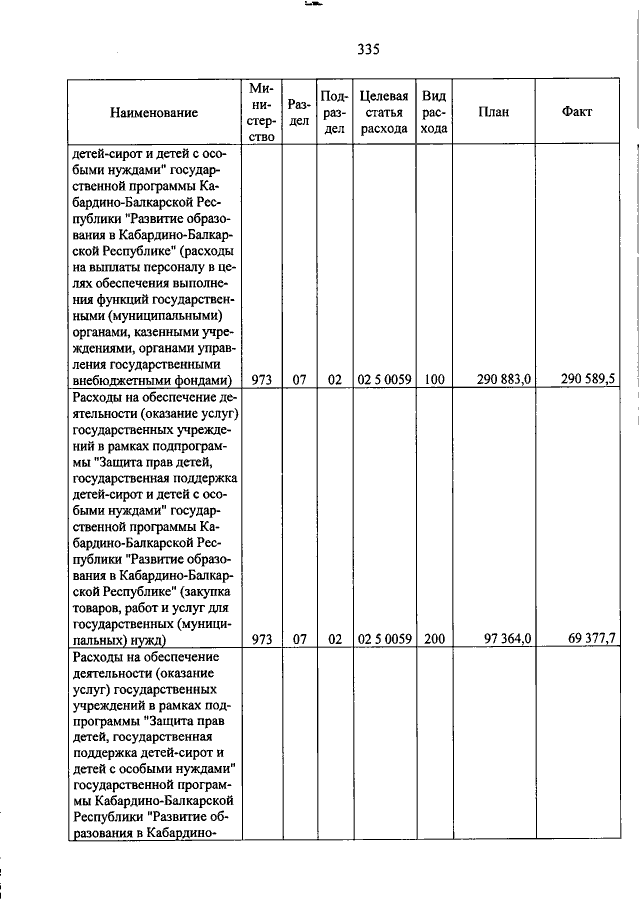 335

| Наименование | Министерство | Раздел | Подраздел | Целевая статья расхода | Вид расхода | План | Факт |
|---|---|---|---|---|---|---|---|
| детей-сирот и детей с особыми нуждами" государственной программы Кабардино-Балкарской Республики "Развитие образования в Кабардино-Балкарской Республике" (расходы на выплаты персоналу в целях обеспечения выполнения функций государственными (муниципальными) органами, казенными учреждениями, органами управления государственными внебюджетными фондами) | 973 | 07 | 02 | 02 5 0059 | 100 | 290 883,0 | 290 589,5 |
| Расходы на обеспечение деятельности (оказание услуг) государственных учреждений в рамках подпрограммы "Защита прав детей, государственная поддержка детей-сирот и детей с особыми нуждами" государственной программы Кабардино-Балкарской Республики "Развитие образования в Кабардино-Балкарской Республике" (закупка товаров, работ и услуг для государственных (муниципальных) нужд) | 973 | 07 | 02 | 02 5 0059 | 200 | 97 364,0 | 69 377,7 |
| Расходы на обеспечение деятельности (оказание услуг) государственных учреждений в рамках подпрограммы "Защита прав детей, государственная поддержка детей-сирот и детей с особыми нуждами" государственной программы Кабардино-Балкарской Республики "Развитие образования в Кабардино- | | | | | | | |